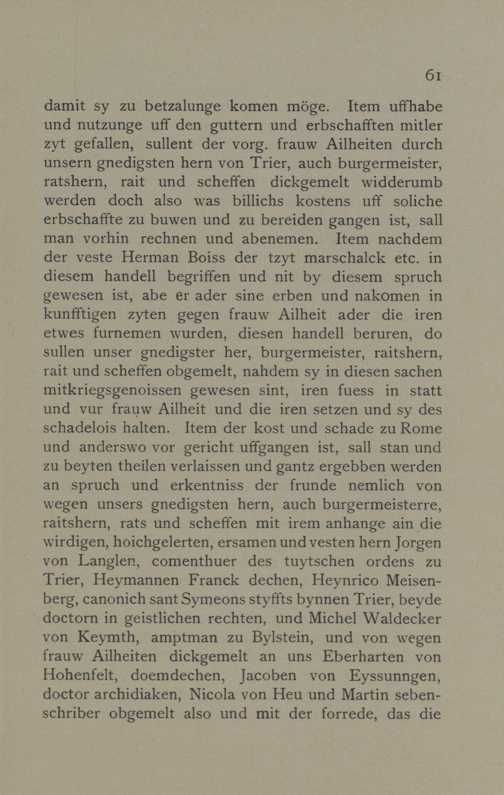 61

damit sy zu betzalunge komen möge. Item uffhabe und nutzunge uff den guttern und erbschafften mitler zyt gefallen, sullent der vorg. frauw Ailheiten durch unsern gnedigsten hern von Trier, auch burgermeister, ratshern, rait und scheffen dickgemelt widderumb werden doch also was billichs kostens uff soliche erbschaffte zu buwen und zu bereiden gangen ist, sall man vorhin rechnen und abenemen. Item nachdem der veste Herman Boiss der tzyt marschalck etc. in diesem handell begriffen und nit by diesem spruch gewesen ist, abe er ader sine erben und nakomen in kunfftigen zyten gegen frauw Ailheit ader die iren etwes furnemen wurden, diesen handell beruren, do sullen unser gnedigster her, burgermeister, raitshern, rait und scheffen obgemelt, nahdem sy in diesen sachen mitkriegsgenoissen gewesen sint, iren fuess in statt und vur frauw Ailheit und die iren setzen und sy des schadelois halten. Item der kost und schade zu Rome und anderswo vor gericht uffgangen ist, sall stan und zu beyten theilen verlaissen und gantz ergebben werden an spruch und erkentniss der frunde nemlich von wegen unsers gnedigsten hern, auch burgermeisterre, raitshern, rats und scheffen mit irem anhange ain die wirdigen, hoichgelerten, ersamen und vesten hern Jorgen von Langlen, comenthuer des tuytschen ordens zu Trier, Heymannen Franck dechen, Heynrico Meisenberg, canonich sant Symeons styffts bynnen Trier, beyde doctorn in geistlichen rechten, und Michel Waldecker von Keymth, amptman zu Bylstein, und von wegen frauw Ailheiten dickgemelt an uns Eberharten von Hohenfelt, doemdechen, Jacoben von Eyssunngen, doctor archidiaken, Nicola von Heu und Martin sebenschriber obgemelt also und mit der forrede, das die